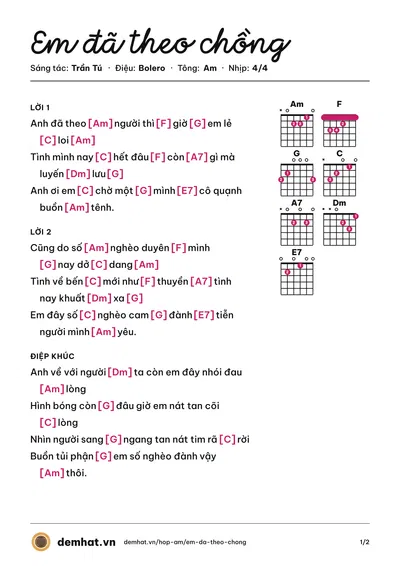 Em đã theo chồng

Sáng tác: Trần Tú · Điệu: Bolero · Tông: Am · Nhịp: 4/4

LỜI 1

Anh đã theo [Am] người thì [F] giờ [G] em lẻ [C] loi [Am]

Tình mình nay [C] hết đâu [F] còn [A7] gì mà luyến [Dm] lưu [G]

Anh ơi em [C] chờ một [G] mình [E7] cô quạnh buồn [Am] tênh.

LỜI 2

Cũng do số [Am] nghèo duyên [F] mình [G] nay dở [C] dang [Am]

Tình về bến [C] mới như [F] thuyền [A7] tình nay khuất [Dm] xa [G]

Em đây số [C] nghèo cam [G] đành [E7] tiễn người mình [Am] yêu.

ĐIỆP KHÚC

Anh về với người [Dm] ta còn em đây nhói đau [Am] lòng

Hình bóng còn [G] đâu giờ em nát tan cõi [C] lòng

Nhìn người sang [G] ngang tan nát tim rã [C] rời

Buồn tủi phận [G] em số nghèo đành vậy [Am] thôi.

Am
F
G
C
A7
Dm
E7

demhat.vn demhat.vn/hop-am/em-da-theo-chong 1/2